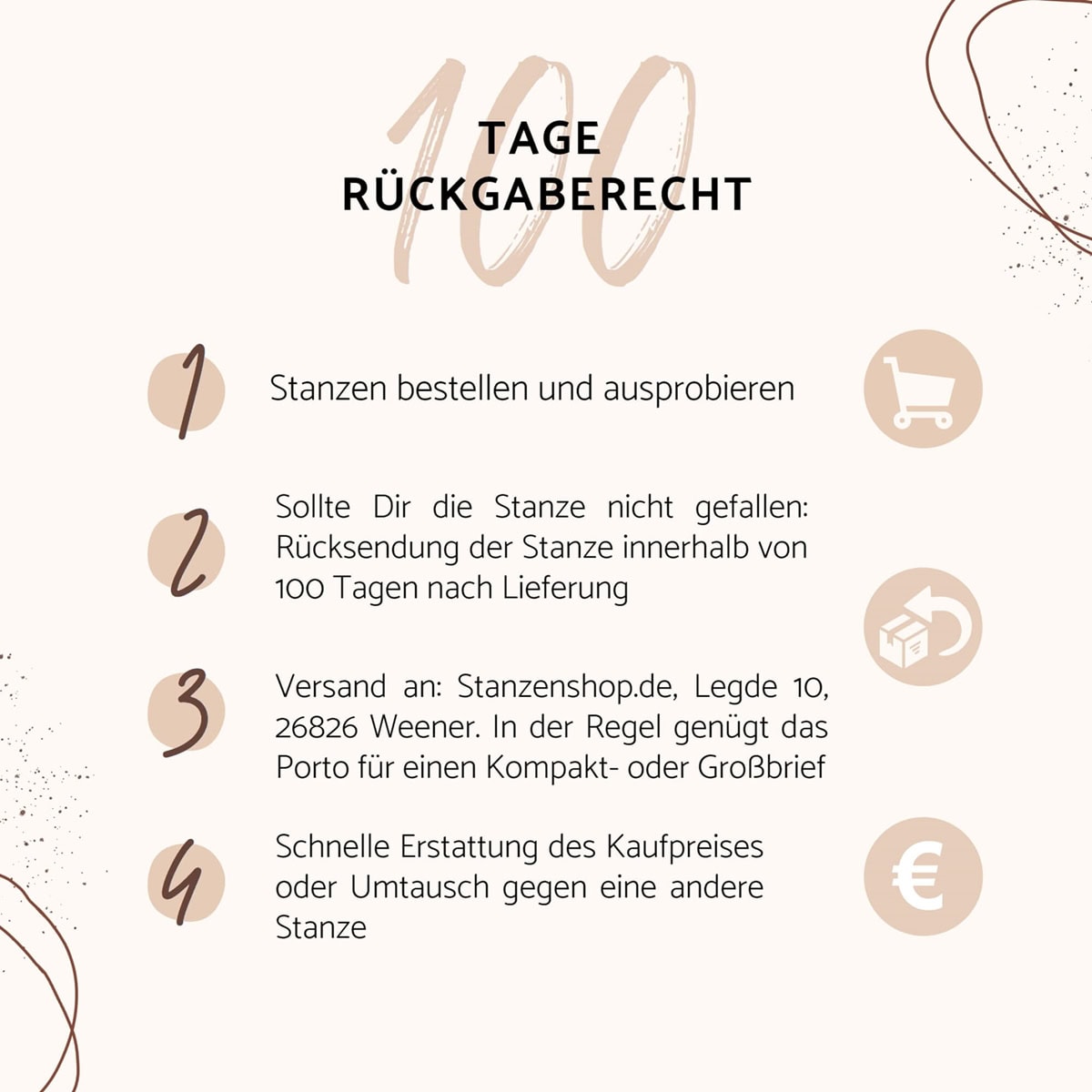 100
TAGE
RÜCKGABERECHT

1 Stanzen bestellen und ausprobieren

2 Sollte Dir die Stanze nicht gefallen: Rücksendung der Stanze innerhalb von 100 Tagen nach Lieferung

3 Versand an: Stanzenshop.de, Legde 10, 26826 Weener. In der Regel genügt das Porto für einen Kompakt- oder Großbrief

4 Schnelle Erstattung des Kaufpreises oder Umtausch gegen eine andere Stanze

€